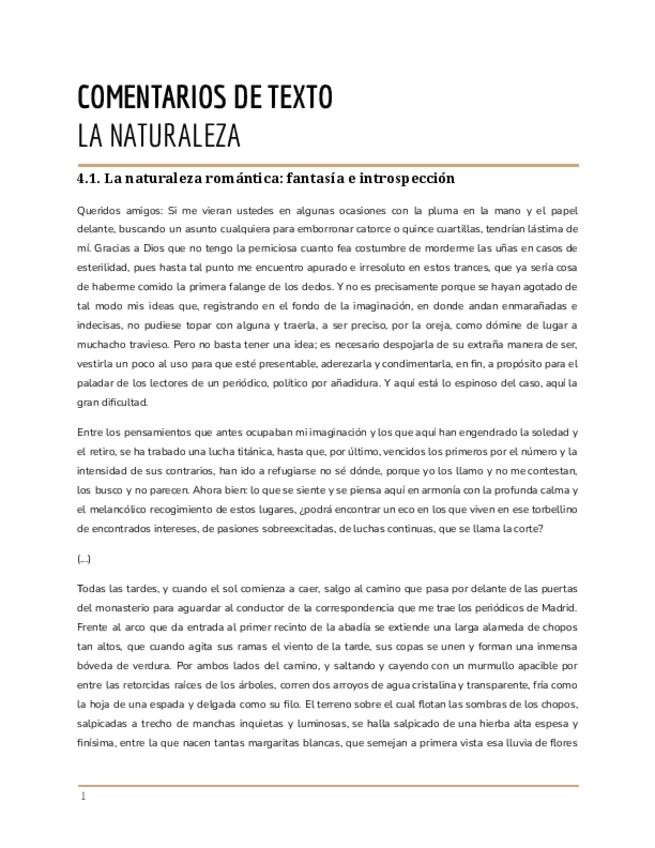 COMENTARIOS DE TEXTO
LA NATURALEZA

4.1. La naturaleza romántica: fantasía e introspección

Queridos amigos: Si me vieran ustedes en algunas ocasiones con la pluma en la mano y el papel delante, buscando un asunto cualquiera para emborronar catorce o quince cuartillas, tendrían lástima de mí. Gracias a Dios que no tengo la perniciosa cuanto fea costumbre de morderme las uñas en casos de esterilidad, pues hasta tal punto me encuentro apurado e irresoluto en estos trances, que ya sería cosa de haberme comido la primera falange de los dedos. Y no es precisamente porque se hayan agotado de tal modo mis ideas que, registrando en el fondo de la imaginación, en donde andan enmarañadas e indecisas, no pudiese topar con alguna y traerla, a ser preciso, por la oreja, como dómine de lugar a muchacho travieso. Pero no basta tener una idea; es necesario despojarla de su extraña manera de ser, vestirla un poco al uso para que esté presentable, aderezarla y condimentarla, en fin, a propósito para el paladar de los lectores de un periódico, político por añadidura. Y aquí está lo espinoso del caso, aquí la gran dificultad.

Entre los pensamientos que antes ocupaban mi imaginación y los que aquí han engendrado la soledad y el retiro, se ha trabado una lucha titánica, hasta que, por último, vencidos los primeros por el número y la intensidad de sus contrarios, han ido a refugiarse no sé dónde, porque yo los llamo y no me contestan, los busco y no parecen. Ahora bien: lo que se siente y se piensa aquí en armonía con la profunda calma y el melancólico recogimiento de estos lugares, ¿podrá encontrar un eco en los que viven en ese torbellino de encontrados intereses, de pasiones sobreexcitadas, de luchas continuas, que se llama la corte?

(...)

Todas las tardes, y cuando el sol comienza a caer, salgo al camino que pasa por delante de las puertas del monasterio para aguardar al conductor de la correspondencia que me trae los periódicos de Madrid. Frente al arco que da entrada al primer recinto de la abadía se extiende una larga alameda de chopos tan altos, que cuando agita sus ramas el viento de la tarde, sus copas se unen y forman una inmensa bóveda de verdura. Por ambos lados del camino, y saltando y cayendo con un murmullo apacible por entre las retorcidas raíces de los árboles, corren dos arroyos de agua cristalina y transparente, fría como la hoja de una espada y delgada como su filo. El terreno sobre el cual flotan las sombras de los chopos, salpicadas a trecho de manchas inquietas y luminosas, se halla salpicado de una hierba alta espesa y finísima, entre la que nacen tantas margaritas blancas, que semejan a primera vista esa lluvia de flores

1